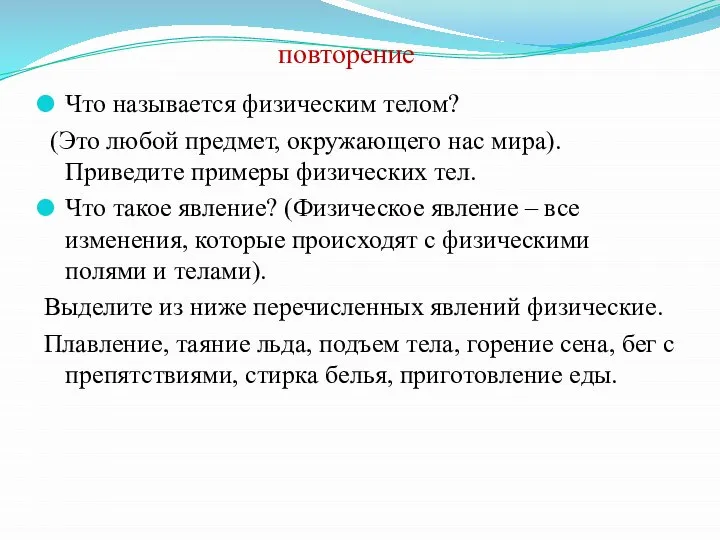 повторение

Что называется физическим телом?

(Это любой предмет, окружающего нас мира). Приведите примеры физических тел.

Что такое явление? (Физическое явление – все изменения, которые происходят с физическими полями и телами).

Выделите из ниже перечисленных явлений физические.

Плавление, таяние льда, подъем тела, горение сена, бег с препятствиями, стирка белья, приготовление еды.